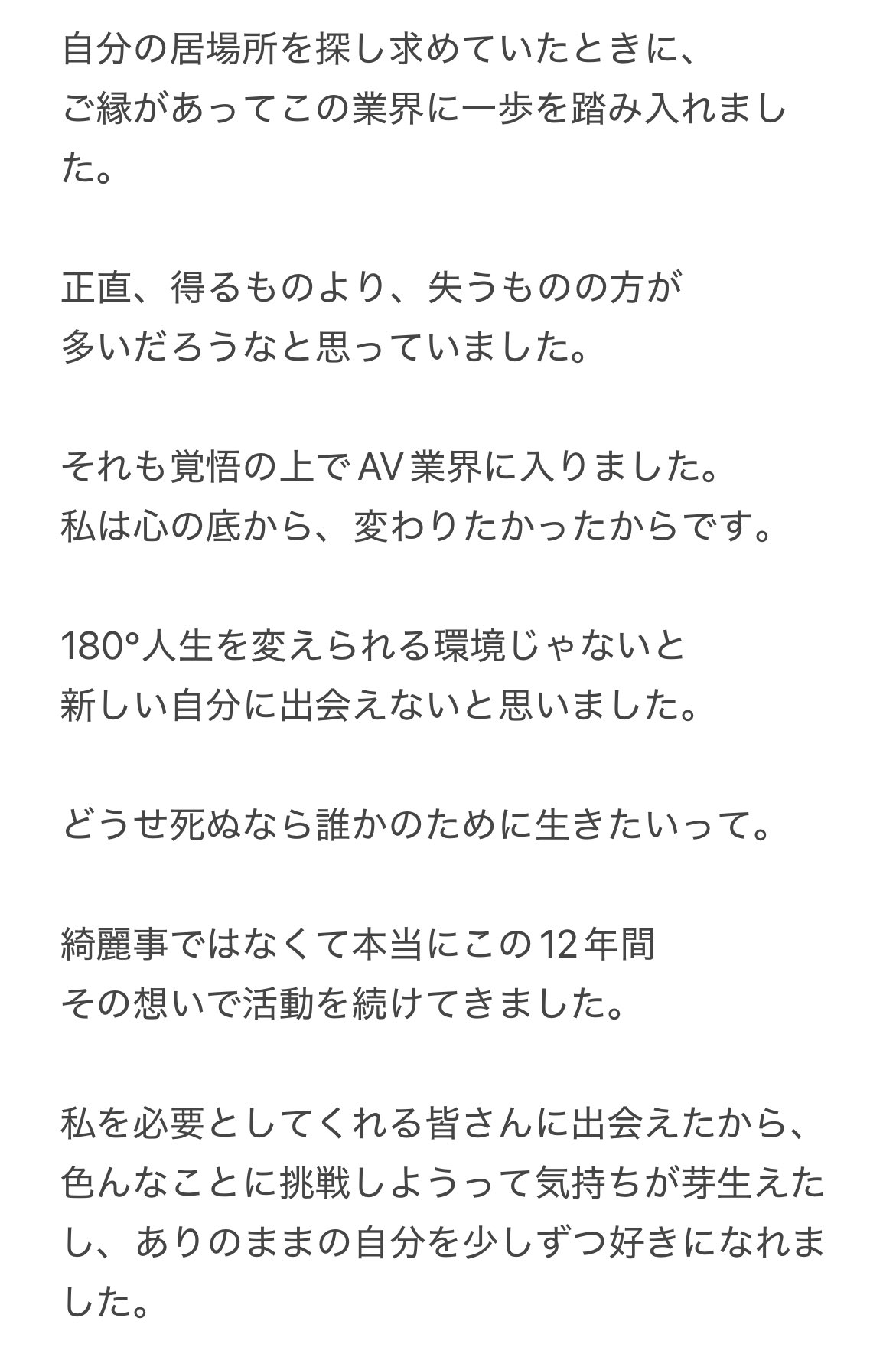 自分の居場所を探し求めていたときに、
ご縁があってこの業界に一歩を踏み入れました。

正直、得るものより、失うものの方が
多いだろうなと思っていました。

それも覚悟の上でAV業界に入りました。
私は心の底から、変わりたかったからです。

180°人生を変えられる環境じゃないと
新しい自分に出会えないと思いました。

どうせ死ぬなら誰かのために生きたいって。

綺麗事ではなくて本当にこの12年間
その想いで活動を続けてきました。

私を必要としてくれる皆さんに出会えたから、
色んなことに挑戦しようって気持ちが芽生えたし、ありのままの自分を少しずつ好きになれました。